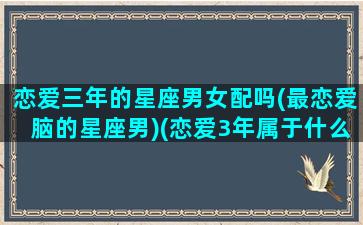 恋爱三年的星座男女配吗(最恋爱脑的星座男)(恋爱3年属于什么